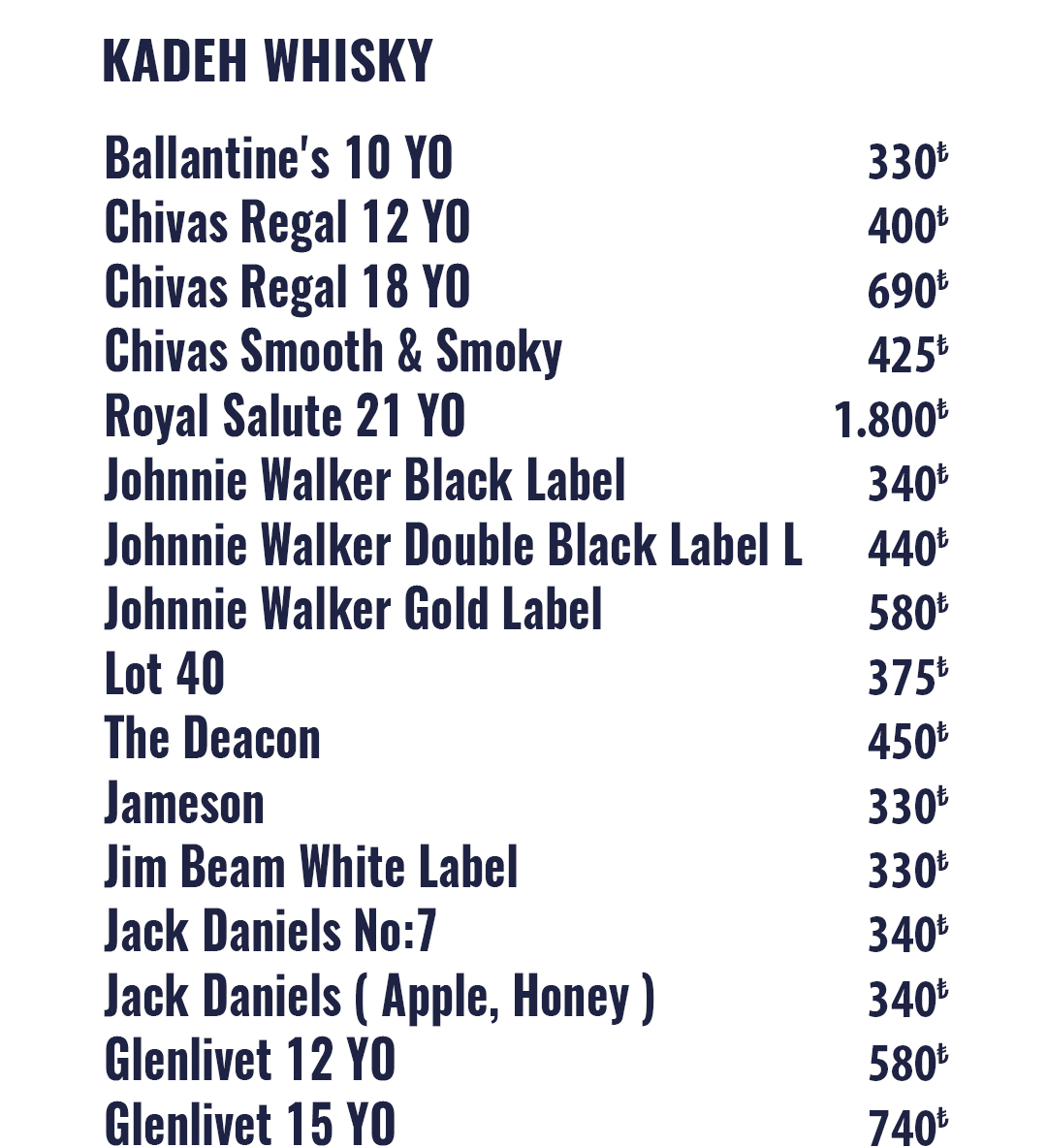 KADEH WHISKY

Ballantine's 10 YO 330₺
Chivas Regal 12 YO 400₺
Chivas Regal 18 YO 690₺
Chivas Smooth & Smoky 425₺
Royal Salute 21 YO 1.800₺
Johnnie Walker Black Label 340₺
Johnnie Walker Double Black Label L 440₺
Johnnie Walker Gold Label 580₺
Lot 40 375₺
The Deacon 450₺
Jameson 330₺
Jim Beam White Label 330₺
Jack Daniels No:7 340₺
Jack Daniels ( Apple, Honey ) 340₺
Glenlivet 12 YO 580₺
Glenlivet 15 YO 740₺